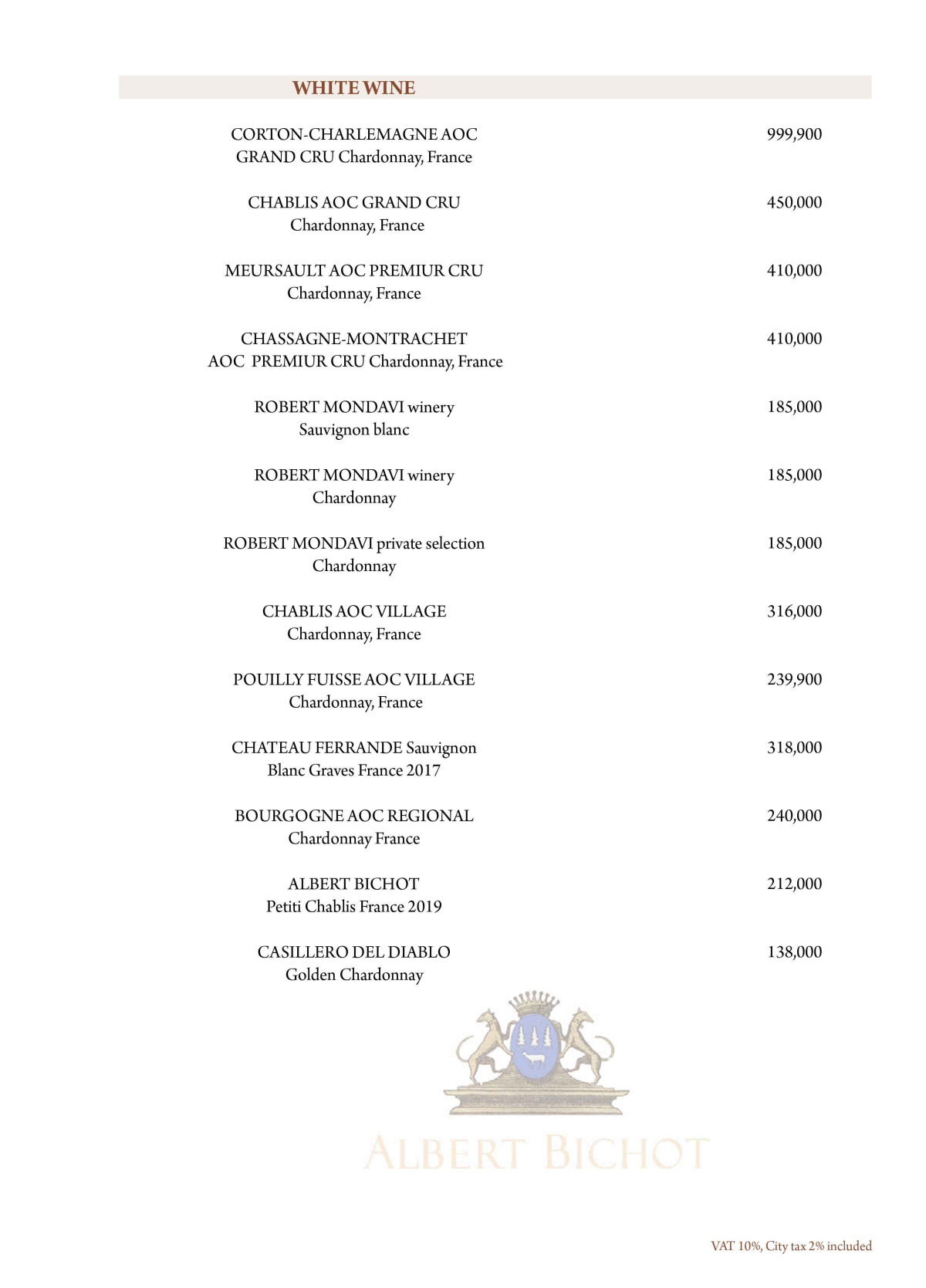 WHITE WINE

CORTON-CHARLEMAGNE AOC GRAND CRU Chardonnay, France 999,900

CHABLIS AOC GRAND CRU Chardonnay, France 450,000

MEURSAULT AOC PREMIUR CRU Chardonnay, France 410,000

CHASSAGNE-MONTRACHET AOC PREMIUR CRU Chardonnay, France 410,000

ROBERT MONDAVI winery Sauvignon blanc 185,000

ROBERT MONDAVI winery Chardonnay 185,000

ROBERT MONDAVI private selection Chardonnay 185,000

CHABLIS AOC VILLAGE Chardonnay, France 316,000

POUILLY FUISSE AOC VILLAGE Chardonnay, France 239,900

CHATEAU FERRANDE Sauvignon Blanc Graves France 2017 318,000

BOURGOGNE AOC REGIONAL Chardonnay France 240,000

ALBERT BICHOT Petiti Chablis France 2019 212,000

CASILLERO DEL DIABLO Golden Chardonnay 138,000

ALBERT BICHOT

VAT 10%, City tax 2% included